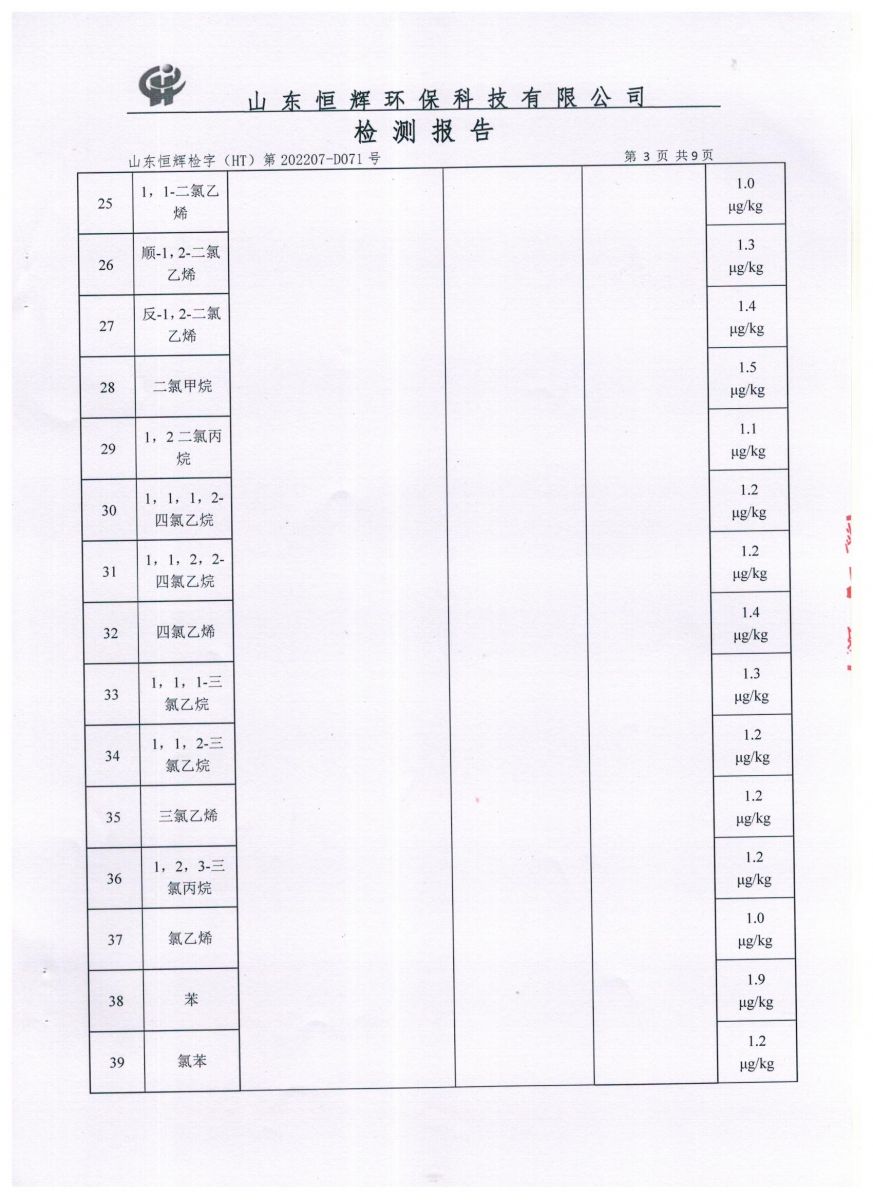 山东恒辉环保科技有限公司

检测报告

山东恒辉检字（HT）第202207-D071号 第3页 共9页

| 25 | 1，1-二氯乙烯 | | | | 1.0 μg/kg |
|---|---|---|---|---|---|
| 26 | 顺-1，2-二氯乙烯 | | | | 1.3 μg/kg |
| 27 | 反-1，2-二氯乙烯 | | | | 1.4 μg/kg |
| 28 | 二氯甲烷 | | | | 1.5 μg/kg |
| 29 | 1，2二氯丙烷 | | | | 1.1 μg/kg |
| 30 | 1，1，1，2-四氯乙烷 | | | | 1.2 μg/kg |
| 31 | 1，1，2，2-四氯乙烷 | | | | 1.2 μg/kg |
| 32 | 四氯乙烯 | | | | 1.4 μg/kg |
| 33 | 1，1，1-三氯乙烷 | | | | 1.3 μg/kg |
| 34 | 1，1，2-三氯乙烷 | | | | 1.2 μg/kg |
| 35 | 三氯乙烯 | | | | 1.2 μg/kg |
| 36 | 1，2，3-三氯丙烷 | | | | 1.2 μg/kg |
| 37 | 氯乙烯 | | | | 1.0 μg/kg |
| 38 | 苯 | | | | 1.9 μg/kg |
| 39 | 氯苯 | | | | 1.2 μg/kg |